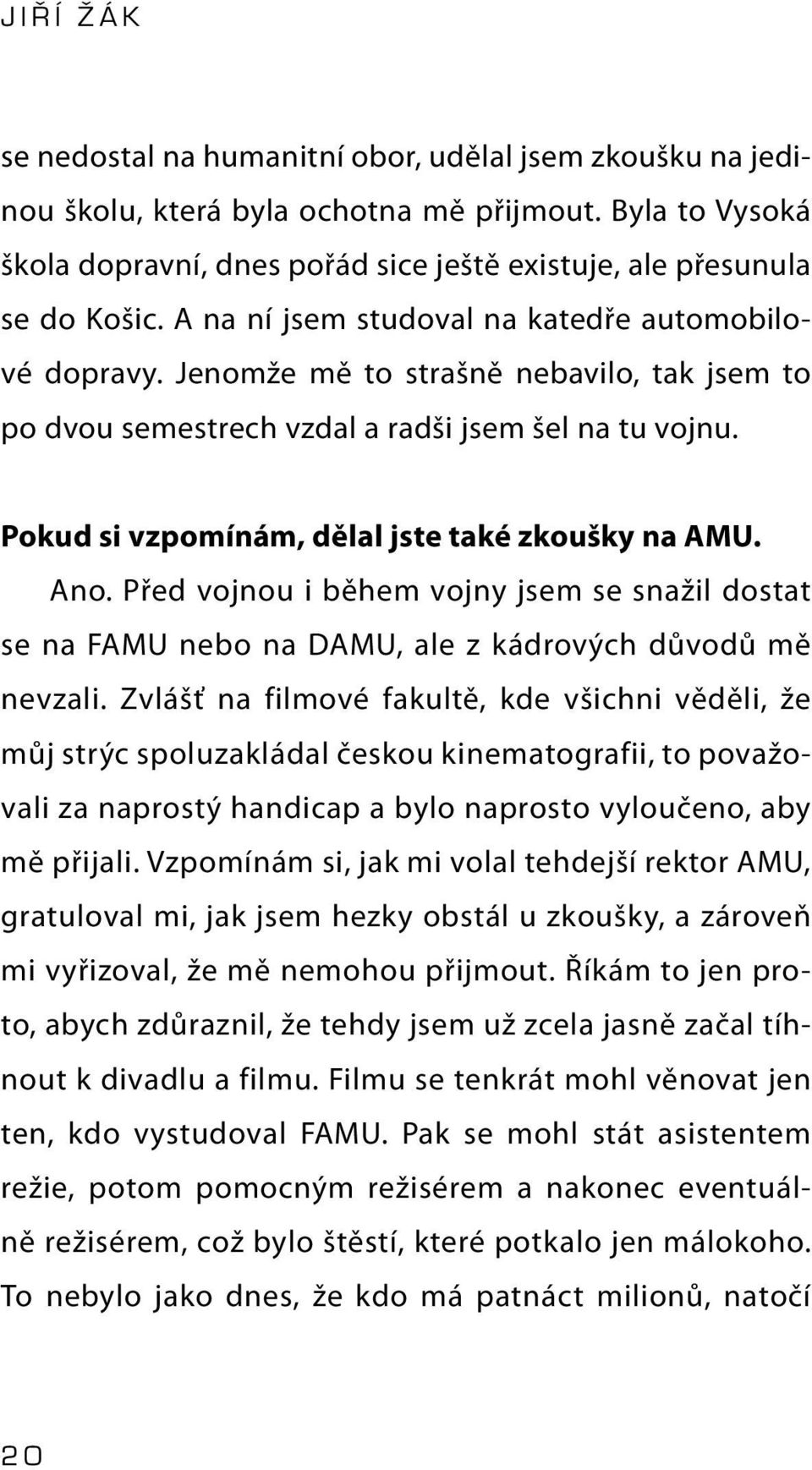 JIŘÍ ŽÁK

se nedostal na humanitní obor, udělal jsem zkoušku na jedinou školu, která byla ochotna mě přijmout. Byla to Vysoká škola dopravní, dnes pořád sice ještě existuje, ale přesunula se do Košic. A na ní jsem studoval na katedře automobilové dopravy. Jenomže mě to strašně nebavilo, tak jsem to po dvou semestrech vzdal a radši jsem šel na tu vojnu.

Pokud si vzpomínám, dělal jste také zkoušky na AMU.

Ano. Před vojnou i během vojny jsem se snažil dostat se na FAMU nebo na DAMU, ale z kádrových důvodů mě nevzali. Zvlášť na filmové fakultě, kde všichni věděli, že můj strýc spoluzakládal českou kinematografii, to považovali za naprostý handicap a bylo naprosto vyloučeno, aby mě přijali. Vzpomínám si, jak mi volal tehdejší rektor AMU, gratuloval mi, jak jsem hezky obstál u zkoušky, a zároveň mi vyřizoval, že mě nemohou přijmout. Říkám to jen proto, abych zdůraznil, že tehdy jsem už zcela jasně začal tíhnout k divadlu a filmu. Filmu se tenkrát mohl věnovat jen ten, kdo vystudoval FAMU. Pak se mohl stát asistentem režie, potom pomocným režisérem a nakonec eventuálně režisérem, což bylo štěstí, které potkalo jen málokoho. To nebylo jako dnes, že kdo má patnáct milionů, natočí

20